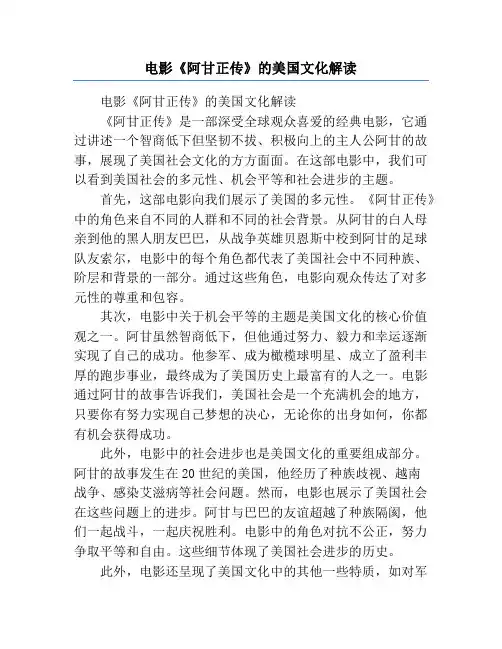 电影《阿甘正传》的美国文化解读

电影《阿甘正传》的美国文化解读

《阿甘正传》是一部深受全球观众喜爱的经典电影，它通过讲述一个智商低下但坚韧不拔、积极向上的主人公阿甘的故事，展现了美国社会文化的方方面面。在这部电影中，我们可以看到美国社会的多元性、机会平等和社会进步的主题。

首先，这部电影向我们展示了美国的多元性。《阿甘正传》中的角色来自不同的人群和不同的社会背景。从阿甘的白人母亲到他的黑人朋友巴巴，从战争英雄贝恩斯中校到阿甘的足球队友索尔，电影中的每个角色都代表了美国社会中不同种族、阶层和背景的一部分。通过这些角色，电影向观众传达了对多元性的尊重和包容。

其次，电影中关于机会平等的主题是美国文化的核心价值观之一。阿甘虽然智商低下，但他通过努力、毅力和幸运逐渐实现了自己的成功。他参军、成为橄榄球明星、成立了盈利丰厚的跑步事业，最终成为了美国历史上最富有的人之一。电影通过阿甘的故事告诉我们，美国社会是一个充满机会的地方，只要你有努力实现自己梦想的决心，无论你的出身如何，你都有机会获得成功。

此外，电影中的社会进步也是美国文化的重要组成部分。阿甘的故事发生在20世纪的美国，他经历了种族歧视、越南战争、感染艾滋病等社会问题。然而，电影也展示了美国社会在这些问题上的进步。阿甘与巴巴的友谊超越了种族隔阂，他们一起战斗，一起庆祝胜利。电影中的角色对抗不公正，努力争取平等和自由。这些细节体现了美国社会进步的历史。

此外，电影还呈现了美国文化中的其他一些特质，如对军